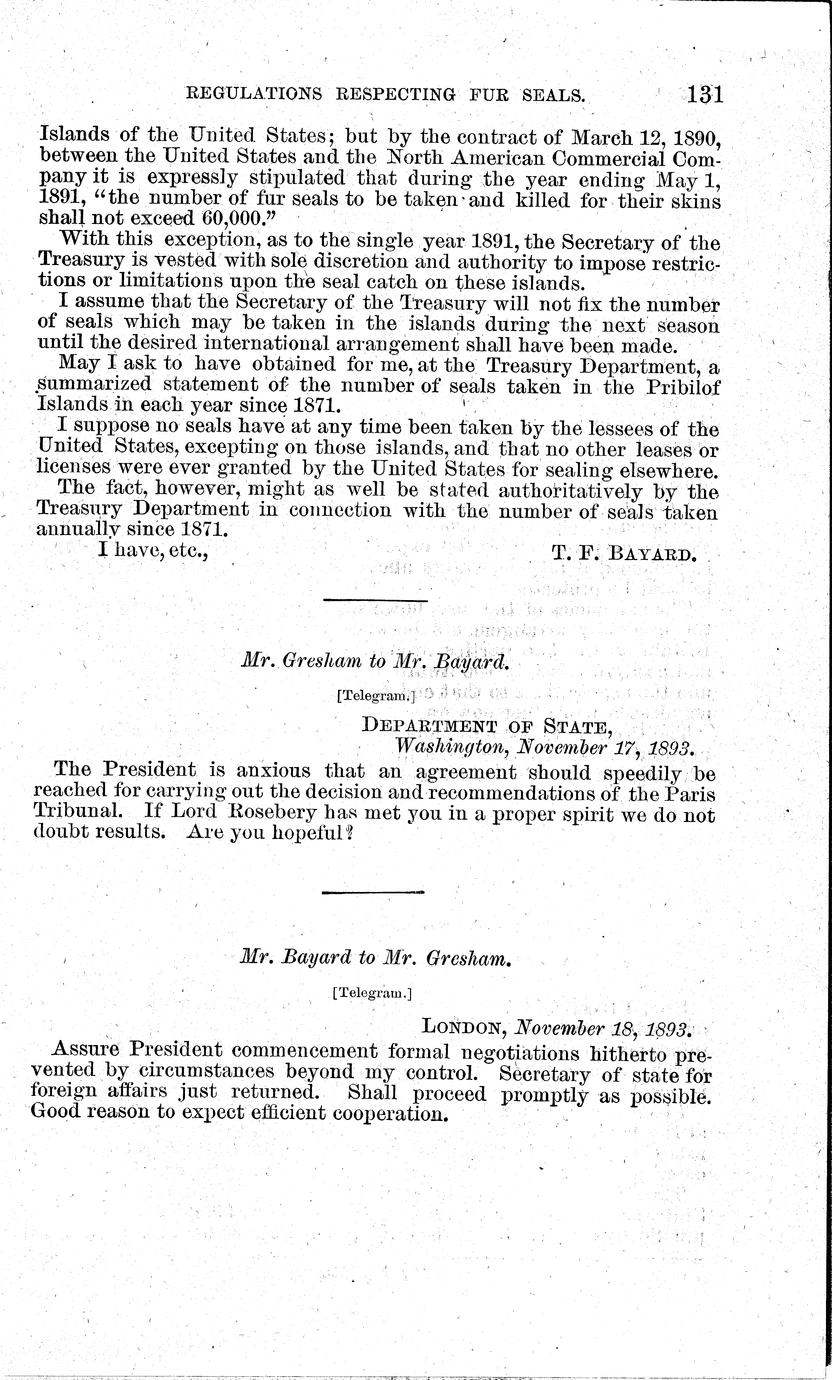 REGULATIONS RESPECTING FUR SEALS. 131

Islands of the United States; but by the contract of March 12, 1890, between the United States and the North American Commercial Company it is expressly stipulated that during the year ending May 1, 1891, "the number of fur seals to be taken and killed for their skins shall not exceed 60,000."

With this exception, as to the single year 1891, the Secretary of the Treasury is vested with sole discretion and authority to impose restrictions or limitations upon the seal catch on these islands.

I assume that the Secretary of the Treasury will not fix the number of seals which may be taken in the islands during the next season until the desired international arrangement shall have been made.

May I ask to have obtained for me, at the Treasury Department, a summarized statement of the number of seals taken in the Pribilof Islands in each year since 1871.

I suppose no seals have at any time been taken by the lessees of the United States, excepting on those islands, and that no other leases or licenses were ever granted by the United States for sealing elsewhere.

The fact, however, might as well be stated authoritatively by the Treasury Department in connection with the number of seals taken annually since 1871.

I have, etc., T. F. BAYARD.

Mr. Gresham to Mr. Bayard.

[Telegram.]

DEPARTMENT OF STATE,
Washington, November 17, 1893.

The President is anxious that an agreement should speedily be reached for carrying out the decision and recommendations of the Paris Tribunal. If Lord Rosebery has met you in a proper spirit we do not doubt results. Are you hopeful?

Mr. Bayard to Mr. Gresham.

[Telegram.]

LONDON, November 18, 1893.

Assure President commencement formal negotiations hitherto prevented by circumstances beyond my control. Secretary of state for foreign affairs just returned. Shall proceed promptly as possible. Good reason to expect efficient cooperation.